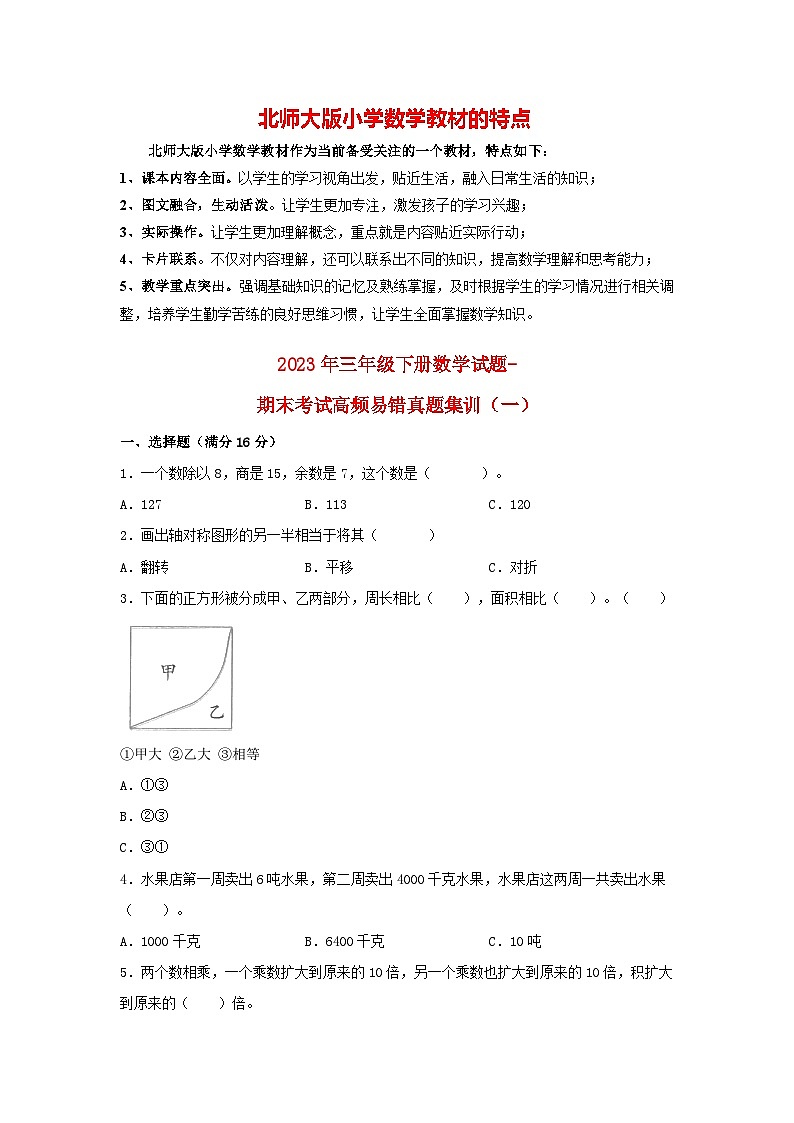 北师大版小学数学教材的特点

北师大版小学数学教材作为当前备受关注的一个教材，特点如下：

1、课本内容全面。以学生的学习视角出发，贴近生活，融入日常生活的知识；

2、图文融合，生动活泼。让学生更加专注，激发孩子的学习兴趣；

3、实际操作。让学生更加理解概念，重点就是内容贴近实际行动；

4、卡片联系。不仅对内容理解，还可以联系出不同的知识，提高数学理解和思考能力；

5、教学重点突出。强调基础知识的记忆及熟练掌握，及时根据学生的学习情况进行相关调整，培养学生勤学苦练的良好思维习惯，让学生全面掌握数学知识。

2023年三年级下册数学试题-

期末考试高频易错真题集训（一）

一、选择题（满分16分）

1．一个数除以8，商是15，余数是7，这个数是（　　）。

A．127　　B．113　　C．120

2．画出轴对称图形的另一半相当于将其（　　）

A．翻转　　B．平移　　C．对折

3．下面的正方形被分成甲、乙两部分，周长相比（　），面积相比（　）。（　）

甲

乙

①甲大 ②乙大 ③相等

A．①③

B．②③

C．③①

4．水果店第一周卖出6吨水果，第二周卖出4000千克水果，水果店这两周一共卖出水果（　）。

A．1000千克　　B．6400千克　　C．10吨

5．两个数相乘，一个乘数扩大到原来的10倍，另一个乘数也扩大到原来的10倍，积扩大到原来的（　）倍。